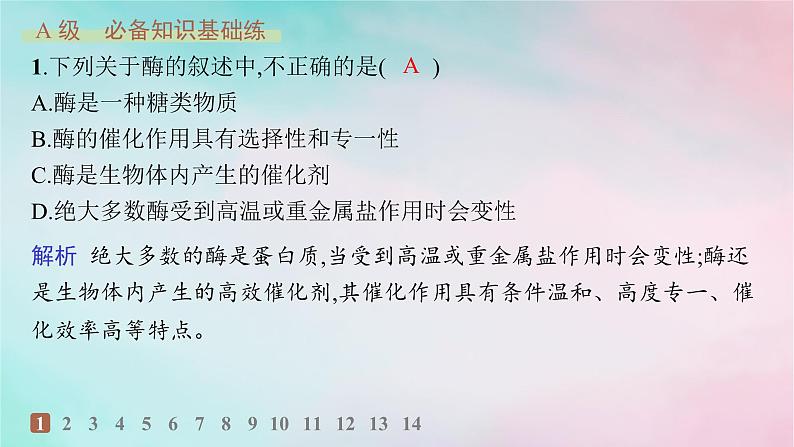 A 级　必备知识基础练

1.下列关于酶的叙述中,不正确的是(　A　)

A.酶是一种糖类物质

B.酶的催化作用具有选择性和专一性

C.酶是生物体内产生的催化剂

D.绝大多数酶受到高温或重金属盐作用时会变性

解析　绝大多数的酶是蛋白质,当受到高温或重金属盐作用时会变性;酶还是生物体内产生的高效催化剂,其催化作用具有条件温和、高度专一、催化效率高等特点。

1 2 3 4 5 6 7 8 9 10 11 12 13 14